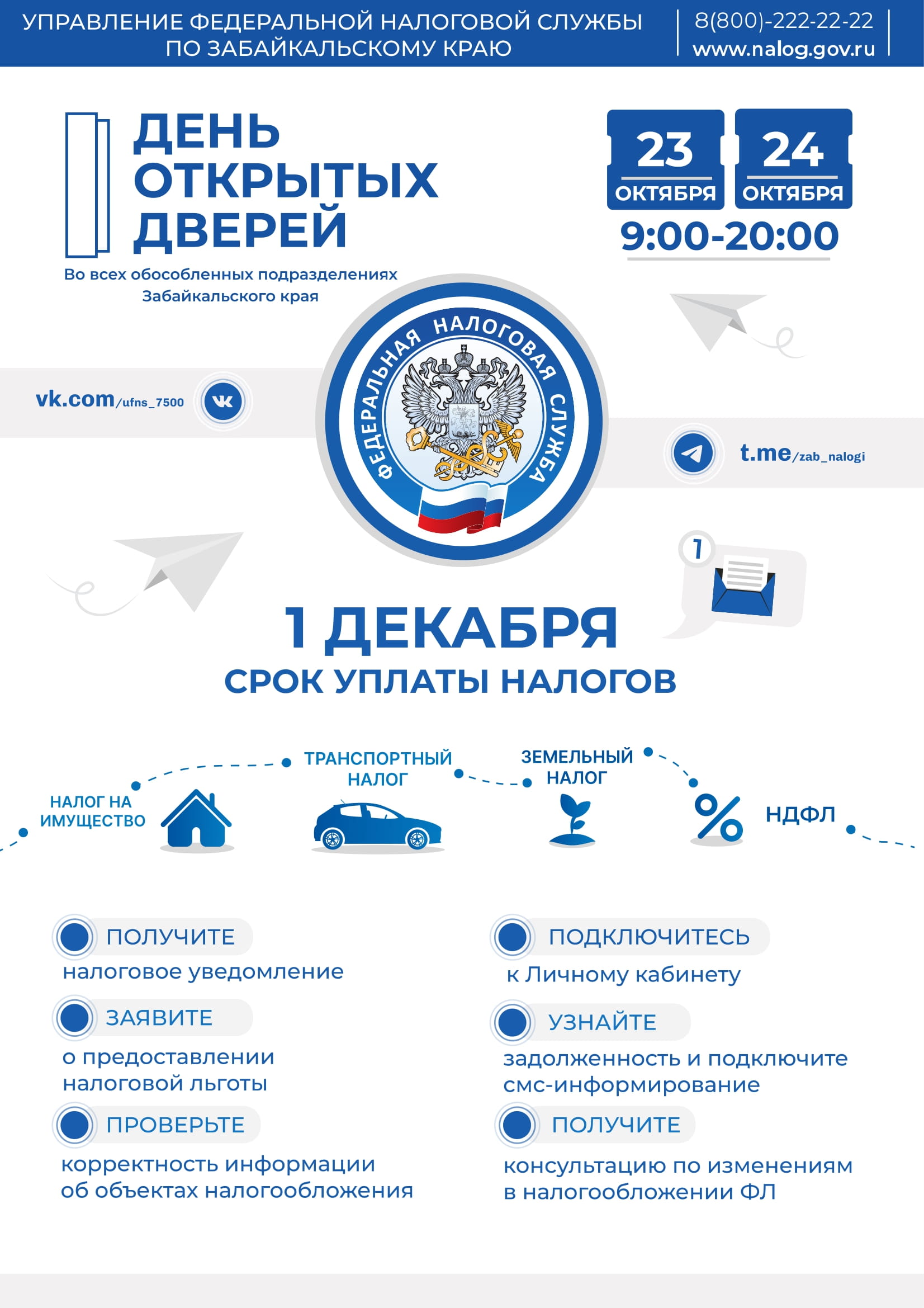 УПРАВЛЕНИЕ ФЕДЕРАЛЬНОЙ НАЛОГОВОЙ СЛУЖБЫ ПО ЗАБАЙКАЛЬСКОМУ КРАЮ

8(800)-222-22-22
www.nalog.gov.ru

ДЕНЬ ОТКРЫТЫХ ДВЕРЕЙ

Во всех обособленных подразделениях Забайкальского края

23 ОКТЯБРЯ

24 ОКТЯБРЯ

9:00-20:00

vk.com/ufns_7500

ФЕДЕРАЛЬНАЯ НАЛОГОВАЯ СЛУЖБА

t.me/zab_nalogi

1

1 ДЕКАБРЯ
СРОК УПЛАТЫ НАЛОГОВ

НАЛОГ НА ИМУЩЕСТВО

ТРАНСПОРТНЫЙ НАЛОГ

ЗЕМЕЛЬНЫЙ НАЛОГ

%

НДФЛ

ПОЛУЧИТЕ
налоговое уведомление

ЗАЯВИТЕ
о предоставлении налоговой льготы

ПРОВЕРЬТЕ
корректность информации об объектах налогообложения

ПОДКЛЮЧИТЕСЬ
к Личному кабинету

УЗНАЙТЕ
задолженность и подключите смс-информирование

ПОЛУЧИТЕ
консультацию по изменениям в налогообложении ФЛ